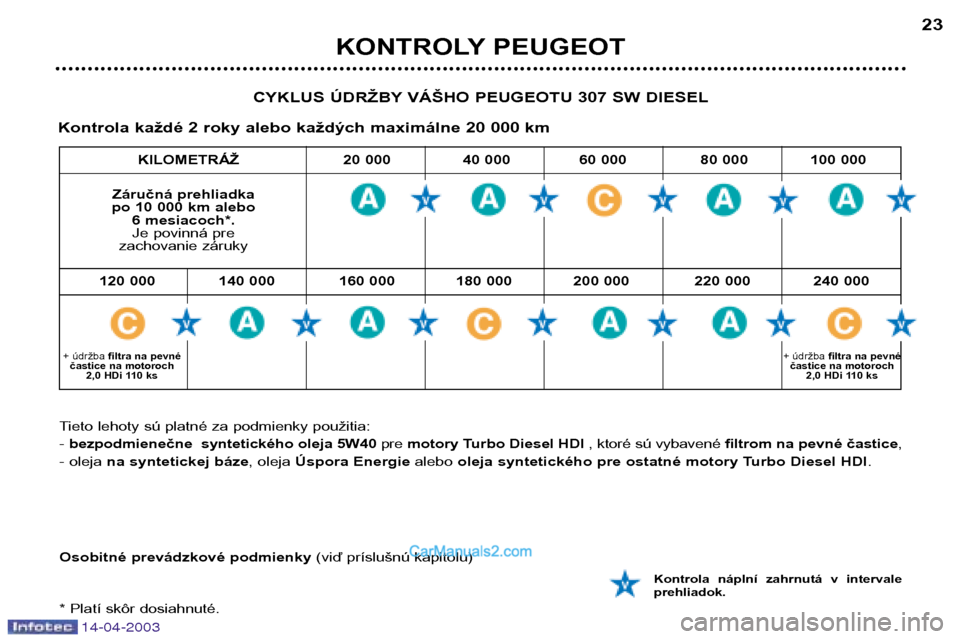 23

KONTROLY PEUGEOT

CYKLUS ÚDRŽBY VÁŠHO PEUGEOTU 307 SW DIESEL

Kontrola každé 2 roky alebo každých maximálne 20 000 km

| KILOMETRÁŽ | 20 000 | 40 000 | 60 000 | 80 000 | 100 000 |
|---|---|---|---|---|---|
| Záručná prehliadka po 10 000 km alebo 6 mesiacoch*. Je povinná pre zachovanie záruky | A V | A V | C V | A V | A V |

| 120 000 | 140 000 | 160 000 | 180 000 | 200 000 | 220 000 | 240 000 |
|---|---|---|---|---|---|---|
| C V + údržba filtra na pevné častice na motoroch 2,0 HDi 110 ks | A V | A V | C V | A V | A V | C V + údržba filtra na pevné častice na motoroch 2,0 HDi 110 ks |

Tieto lehoty sú platné za podmienky použitia:
- bezpodmienečne syntetického oleja 5W40 pre motory Turbo Diesel HDI , ktoré sú vybavené filtrom na pevné častice,
- oleja na syntetickej báze, oleja Úspora Energie alebo oleja syntetického pre ostatné motory Turbo Diesel HDI.

Osobitné prevádzkové podmienky (viď príslušnú kapitolu)

CarManuals2.com

V Kontrola náplní zahrnutá v intervale prehliadok.

* Platí skôr dosiahnuté.

Infotec 14-04-2003

carmanualsonline.info